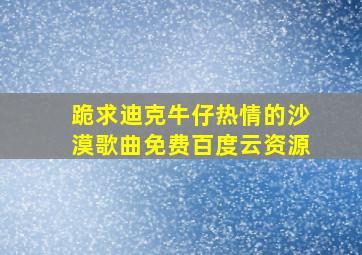 跪求迪克牛仔热情的沙漠歌曲免费百度云资源